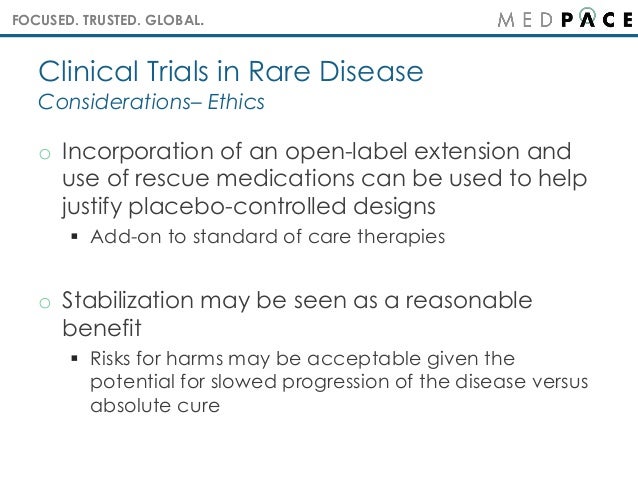 FOCUSED. TRUSTED. GLOBAL.

MEDPACE

Clinical Trials in Rare Disease
Considerations– Ethics

o Incorporation of an open-label extension and use of rescue medications can be used to help justify placebo-controlled designs
▪ Add-on to standard of care therapies

o Stabilization may be seen as a reasonable benefit
▪ Risks for harms may be acceptable given the potential for slowed progression of the disease versus absolute cure